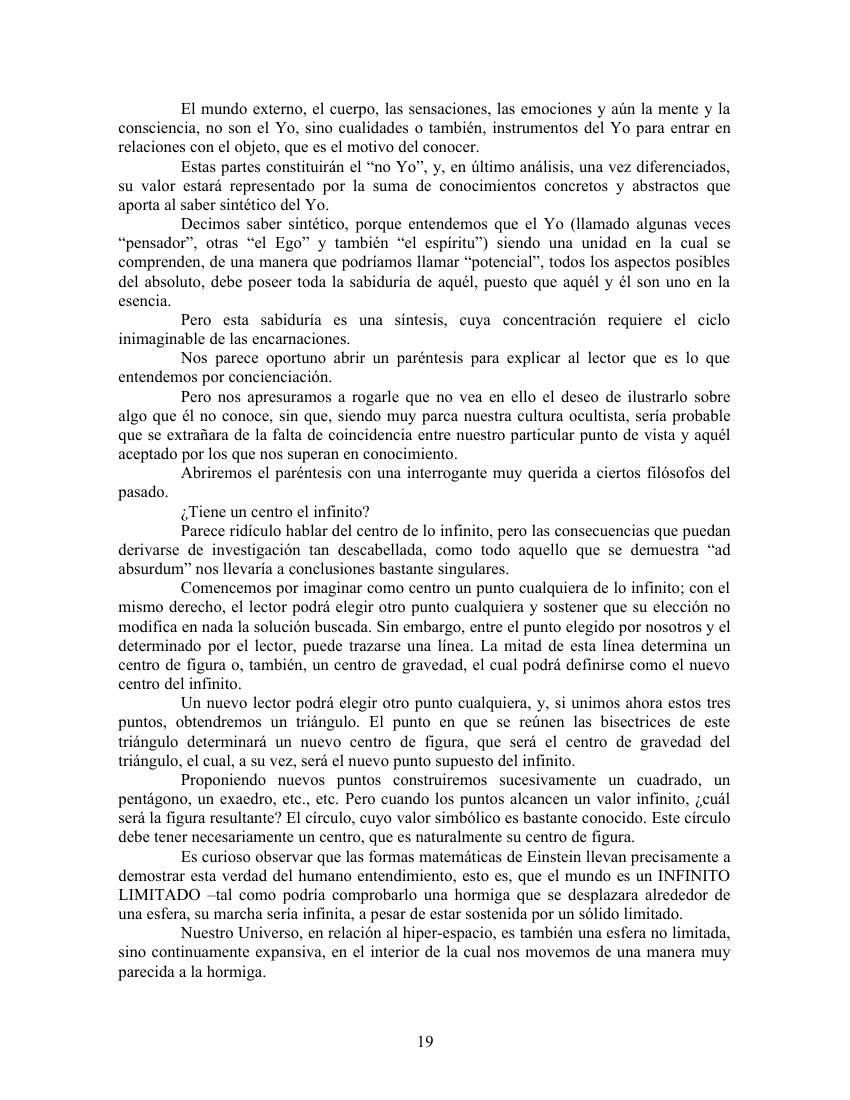 El mundo externo, el cuerpo, las sensaciones, las emociones y aún la mente y la consciencia, no son el Yo, sino cualidades o también, instrumentos del Yo para entrar en relaciones con el objeto, que es el motivo del conocer.

Estas partes constituirán el “no Yo”, y, en último análisis, una vez diferenciados, su valor estará representado por la suma de conocimientos concretos y abstractos que aporta al saber sintético del Yo.

Decimos saber sintético, porque entendemos que el Yo (llamado algunas veces “pensador”, otras “el Ego” y también “el espíritu”) siendo una unidad en la cual se comprenden, de una manera que podríamos llamar “potencial”, todos los aspectos posibles del absoluto, debe poseer toda la sabiduría de aquél, puesto que aquél y él son uno en la esencia.

Pero esta sabiduría es una síntesis, cuya concentración requiere el ciclo inimaginable de las encarnaciones.

Nos parece oportuno abrir un paréntesis para explicar al lector que es lo que entendemos por concienciación.

Pero nos apresuramos a rogarle que no vea en ello el deseo de ilustrarlo sobre algo que él no conoce, sin que, siendo muy parca nuestra cultura ocultista, sería probable que se extrañara de la falta de coincidencia entre nuestro particular punto de vista y aquél aceptado por los que nos superan en conocimiento.

Abriremos el paréntesis con una interrogante muy querida a ciertos filósofos del pasado.

¿Tiene un centro el infinito?

Parece ridículo hablar del centro de lo infinito, pero las consecuencias que puedan derivarse de investigación tan descabellada, como todo aquello que se demuestra “ad absurdum” nos llevaría a conclusiones bastante singulares.

Comencemos por imaginar como centro un punto cualquiera de lo infinito; con el mismo derecho, el lector podrá elegir otro punto cualquiera y sostener que su elección no modifica en nada la solución buscada. Sin embargo, entre el punto elegido por nosotros y el determinado por el lector, puede trazarse una línea. La mitad de esta línea determina un centro de figura o, también, un centro de gravedad, el cual podrá definirse como el nuevo centro del infinito.

Un nuevo lector podrá elegir otro punto cualquiera, y, si unimos ahora estos tres puntos, obtendremos un triángulo. El punto en que se reúnen las bisectrices de este triángulo determinará un nuevo centro de figura, que será el centro de gravedad del triángulo, el cual, a su vez, será el nuevo punto supuesto del infinito.

Proponiendo nuevos puntos construiremos sucesivamente un cuadrado, un pentágono, un exaedro, etc., etc. Pero cuando los puntos alcancen un valor infinito, ¿cuál será la figura resultante? El círculo, cuyo valor simbólico es bastante conocido. Este círculo debe tener necesariamente un centro, que es naturalmente su centro de figura.

Es curioso observar que las formas matemáticas de Einstein llevan precisamente a demostrar esta verdad del humano entendimiento, esto es, que el mundo es un INFINITO LIMITADO –tal como podría comprobarlo una hormiga que se desplazara alrededor de una esfera, su marcha sería infinita, a pesar de estar sostenida por un sólido limitado.

Nuestro Universo, en relación al hiper-espacio, es también una esfera no limitada, sino continuamente expansiva, en el interior de la cual nos movemos de una manera muy parecida a la hormiga.

19